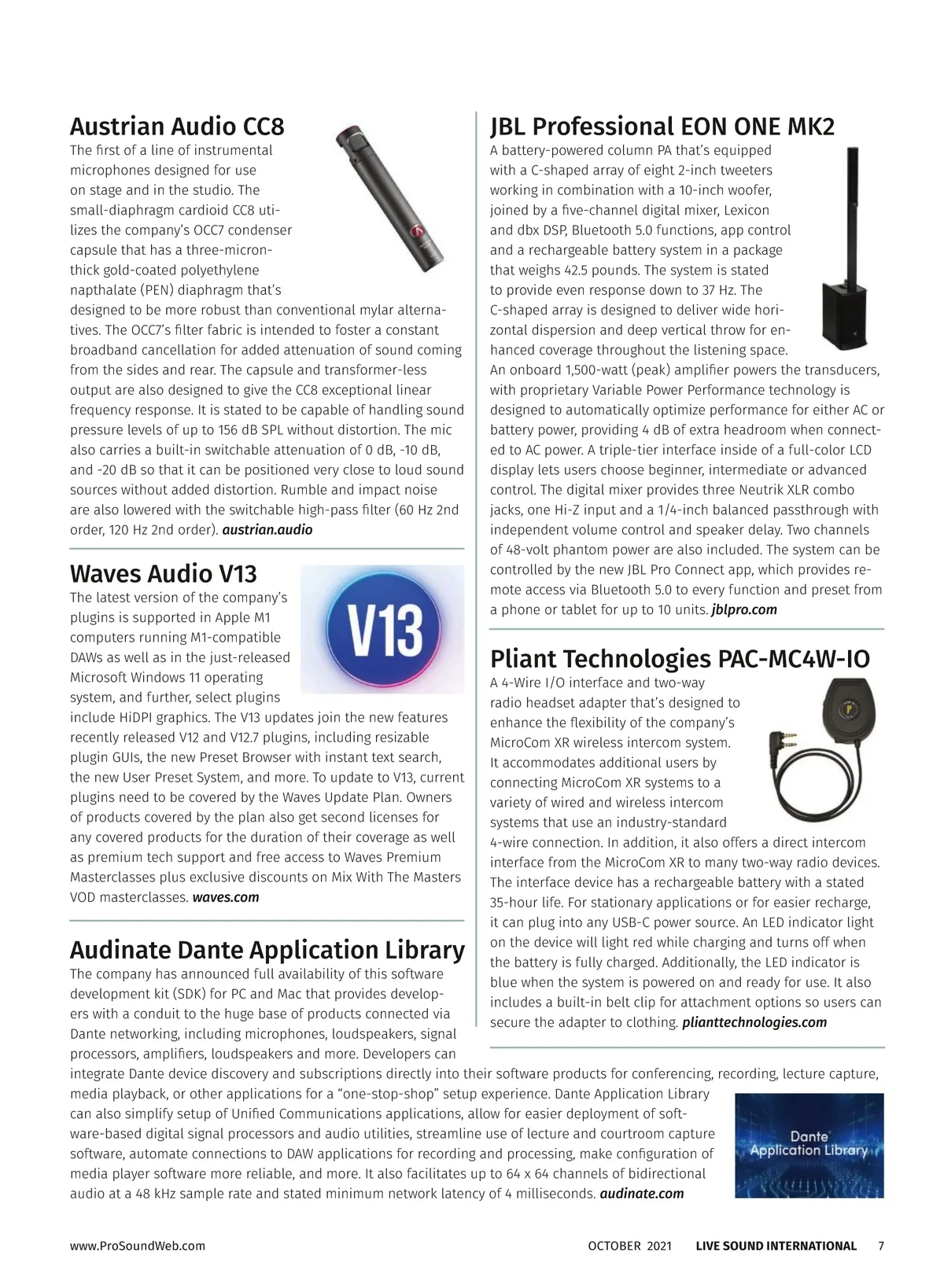 Austrian Audio CC8

The first of a line of instrumental microphones designed for use on stage and in the studio. The small-diaphragm cardioid CC8 utilizes the company's OCC7 condenser capsule that has a three-micron-thick gold-coated polyethylene napthalate (PEN) diaphragm that's designed to be more robust than conventional mylar alternatives. The OCC7's filter fabric is intended to foster a constant broadband cancellation for added attenuation of sound coming from the sides and rear. The capsule and transformer-less output are also designed to give the CC8 exceptional linear frequency response. It is stated to be capable of handling sound pressure levels of up to 156 dB SPL without distortion. The mic also carries a built-in switchable attenuation of 0 dB, -10 dB, and -20 dB so that it can be positioned very close to loud sound sources without added distortion. Rumble and impact noise are also lowered with the switchable high-pass filter (60 Hz 2nd order, 120 Hz 2nd order). austrian.audio

Waves Audio V13

V13

The latest version of the company's plugins is supported in Apple M1 computers running M1-compatible DAWs as well as in the just-released Microsoft Windows 11 operating system, and further, select plugins include HiDPI graphics. The V13 updates join the new features recently released V12 and V12.7 plugins, including resizable plugin GUIs, the new Preset Browser with instant text search, the new User Preset System, and more. To update to V13, current plugins need to be covered by the Waves Update Plan. Owners of products covered by the plan also get second licenses for any covered products for the duration of their coverage as well as premium tech support and free access to Waves Premium Masterclasses plus exclusive discounts on Mix With The Masters VOD masterclasses. waves.com

Audinate Dante Application Library

The company has announced full availability of this software development kit (SDK) for PC and Mac that provides developers with a conduit to the huge base of products connected via Dante networking, including microphones, loudspeakers, signal processors, amplifiers, loudspeakers and more. Developers can integrate Dante device discovery and subscriptions directly into their software products for conferencing, recording, lecture capture, media playback, or other applications for a "one-stop-shop" setup experience. Dante Application Library can also simplify setup of Unified Communications applications, allow for easier deployment of software-based digital signal processors and audio utilities, streamline use of lecture and courtroom capture software, automate connections to DAW applications for recording and processing, make configuration of media player software more reliable, and more. It also facilitates up to 64 x 64 channels of bidirectional audio at a 48 kHz sample rate and stated minimum network latency of 4 milliseconds. audinate.com

Dante Application Library

JBL Professional EON ONE MK2

A battery-powered column PA that's equipped with a C-shaped array of eight 2-inch tweeters working in combination with a 10-inch woofer, joined by a five-channel digital mixer, Lexicon and dbx DSP, Bluetooth 5.0 functions, app control and a rechargeable battery system in a package that weighs 42.5 pounds. The system is stated to provide even response down to 37 Hz. The C-shaped array is designed to deliver wide horizontal dispersion and deep vertical throw for enhanced coverage throughout the listening space. An onboard 1,500-watt (peak) amplifier powers the transducers, with proprietary Variable Power Performance technology is designed to automatically optimize performance for either AC or battery power, providing 4 dB of extra headroom when connected to AC power. A triple-tier interface inside of a full-color LCD display lets users choose beginner, intermediate or advanced control. The digital mixer provides three Neutrik XLR combo jacks, one Hi-Z input and a 1/4-inch balanced passthrough with independent volume control and speaker delay. Two channels of 48-volt phantom power are also included. The system can be controlled by the new JBL Pro Connect app, which provides remote access via Bluetooth 5.0 to every function and preset from a phone or tablet for up to 10 units. jblpro.com

Pliant Technologies PAC-MC4W-IO

A 4-Wire I/O interface and two-way radio headset adapter that's designed to enhance the flexibility of the company's MicroCom XR wireless intercom system. It accommodates additional users by connecting MicroCom XR systems to a variety of wired and wireless intercom systems that use an industry-standard 4-wire connection. In addition, it also offers a direct intercom interface from the MicroCom XR to many two-way radio devices. The interface device has a rechargeable battery with a stated 35-hour life. For stationary applications or for easier recharge, it can plug into any USB-C power source. An LED indicator light on the device will light red while charging and turns off when the battery is fully charged. Additionally, the LED indicator is blue when the system is powered on and ready for use. It also includes a built-in belt clip for attachment options so users can secure the adapter to clothing. plianttechnologies.com

www.ProSoundWeb.com

OCTOBER 2021 LIVE SOUND INTERNATIONAL 7